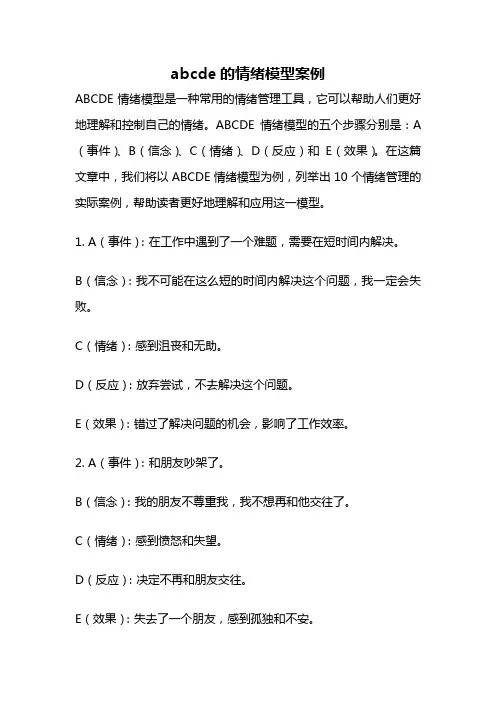 abcde 的情绪模型案例

ABCDE 情绪模型是一种常用的情绪管理工具，它可以帮助人们更好地理解和控制自己的情绪。ABCDE 情绪模型的五个步骤分别是：A（事件）、B（信念）、C（情绪）、D（反应）和 E（效果）。在这篇文章中，我们将以 ABCDE 情绪模型为例，列举出 10 个情绪管理的实际案例，帮助读者更好地理解和应用这一模型。

1. A（事件）：在工作中遇到了一个难题，需要在短时间内解决。

B（信念）：我不可能在这么短的时间内解决这个问题，我一定会失败。

C（情绪）：感到沮丧和无助。

D（反应）：放弃尝试，不去解决这个问题。

E（效果）：错过了解决问题的机会，影响了工作效率。

2. A（事件）：和朋友吵架了。

B（信念）：我的朋友不尊重我，我不想再和他交往了。

C（情绪）：感到愤怒和失望。

D（反应）：决定不再和朋友交往。

E（效果）：失去了一个朋友，感到孤独和不安。